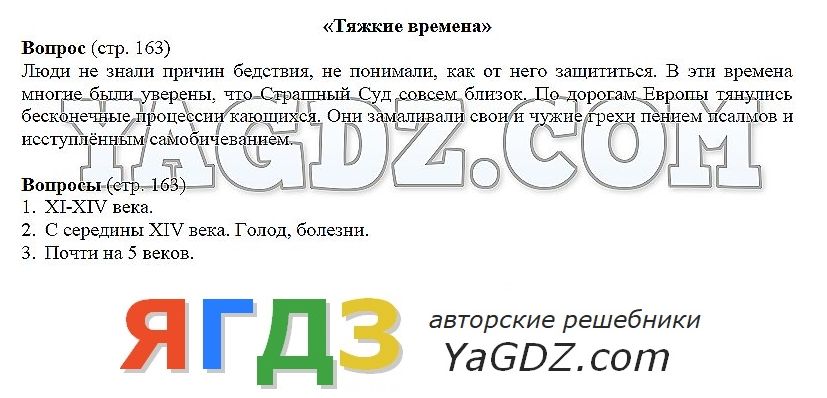 «Тяжкие времена»

Вопрос (стр. 163)
Люди не знали причин бедствия, не понимали, как от него защититься. В эти времена многие были уверены, что Страшный Суд совсем близок. По дорогам Европы тянулись бесконечные процессии кающихся. Они замаливали свои и чужие грехи пением псалмов и исступлённым самобичеванием.

YAGDZ.COM

Вопросы (стр. 163)
1. XI-XIV века.
2. С середины XIV века. Голод, болезни.
3. Почти на 5 веков.

ЯГДЗ авторские решебники YaGDZ.com